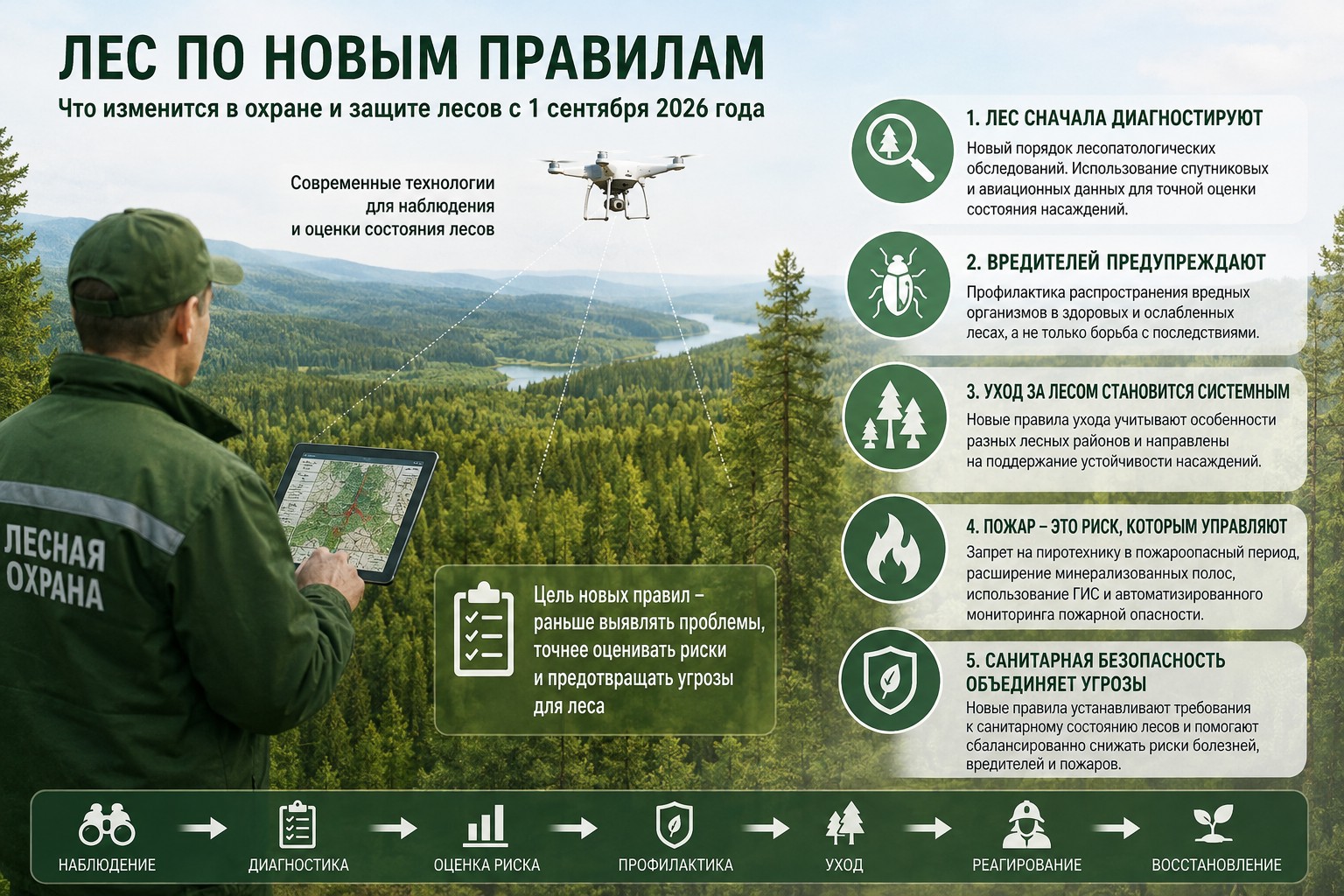 ЛЕС ПО НОВЫМ ПРАВИЛАМ

Что изменится в охране и защите лесов с 1 сентября 2026 года

Современные технологии для наблюдения и оценки состояния лесов

ЛЕСНАЯ ОХРАНА

Цель новых правил – раньше выявлять проблемы, точнее оценивать риски и предотвращать угрозы для леса

1. ЛЕС СНАЧАЛА ДИАГНОСТИРУЮТ

Новый порядок лесопатологических обследований. Использование спутниковых и авиационных данных для точной оценки состояния насаждений.

2. ВРЕДИТЕЛЕЙ ПРЕДУПРЕЖДАЮТ

Профилактика распространения вредных организмов в здоровых и ослабленных лесах, а не только борьба с последствиями.

3. УХОД ЗА ЛЕСОМ СТАНОВИТСЯ СИСТЕМНЫМ

Новые правила ухода учитывают особенности разных лесных районов и направлены на поддержание устойчивости насаждений.

4. ПОЖАР – ЭТО РИСК, КОТОРЫМ УПРАВЛЯЮТ

Запрет на пиротехнику в пожароопасный период, расширение минерализованных полос, использование ГИС и автоматизированного мониторинга пожарной опасности.

5. САНИТАРНАЯ БЕЗОПАСНОСТЬ ОБЪЕДИНЯЕТ УГРОЗЫ

Новые правила устанавливают требования к санитарному состоянию лесов и помогают сбалансированно снижать риски болезней, вредителей и пожаров.

НАБЛЮДЕНИЕ → ДИАГНОСТИКА → ОЦЕНКА РИСКА → ПРОФИЛАКТИКА → УХОД → РЕАГИРОВАНИЕ → ВОССТАНОВЛЕНИЕ